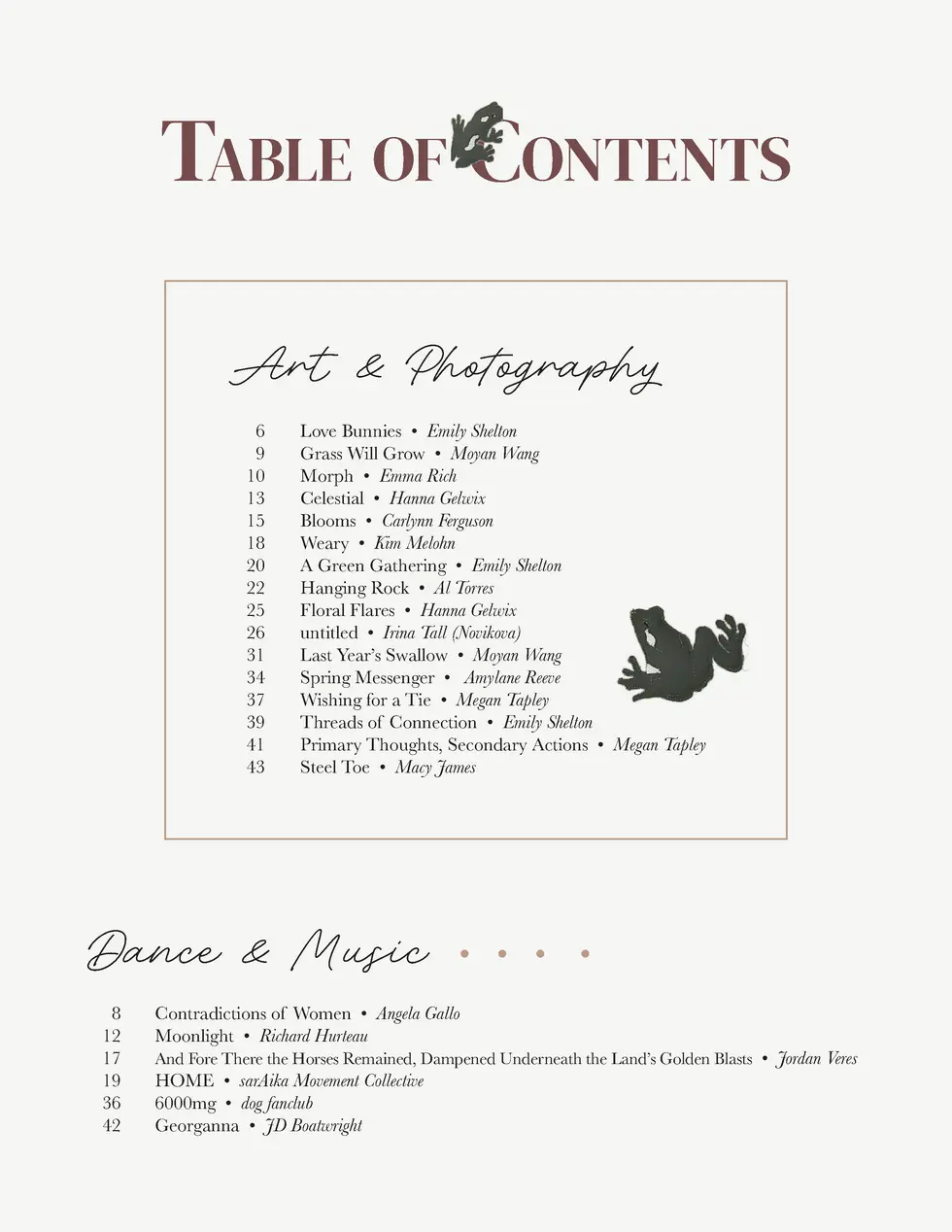 TABLE OF CONTENTS

Art & Photography

6 Love Bunnies • Emily Shelton
9 Grass Will Grow • Moyan Wang
10 Morph • Emma Rich
13 Celestial • Hanna Gelwix
15 Blooms • Carlynn Ferguson
18 Weary • Kim Melohn
20 A Green Gathering • Emily Shelton
22 Hanging Rock • Al Torres
25 Floral Flares • Hanna Gelwix
26 untitled • Irina Tall (Novikova)
31 Last Year's Swallow • Moyan Wang
34 Spring Messenger • Amylane Reeve
37 Wishing for a Tie • Megan Tapley
39 Threads of Connection • Emily Shelton
41 Primary Thoughts, Secondary Actions • Megan Tapley
43 Steel Toe • Macy James

Dance & Music

8 Contradictions of Women • Angela Gallo
12 Moonlight • Richard Hurteau
17 And Fore There the Horses Remained, Dampened Underneath the Land's Golden Blasts • Jordan Veres
19 HOME • sarAika Movement Collective
36 6000mg • dog fanclub
42 Georganna • JD Boatwright